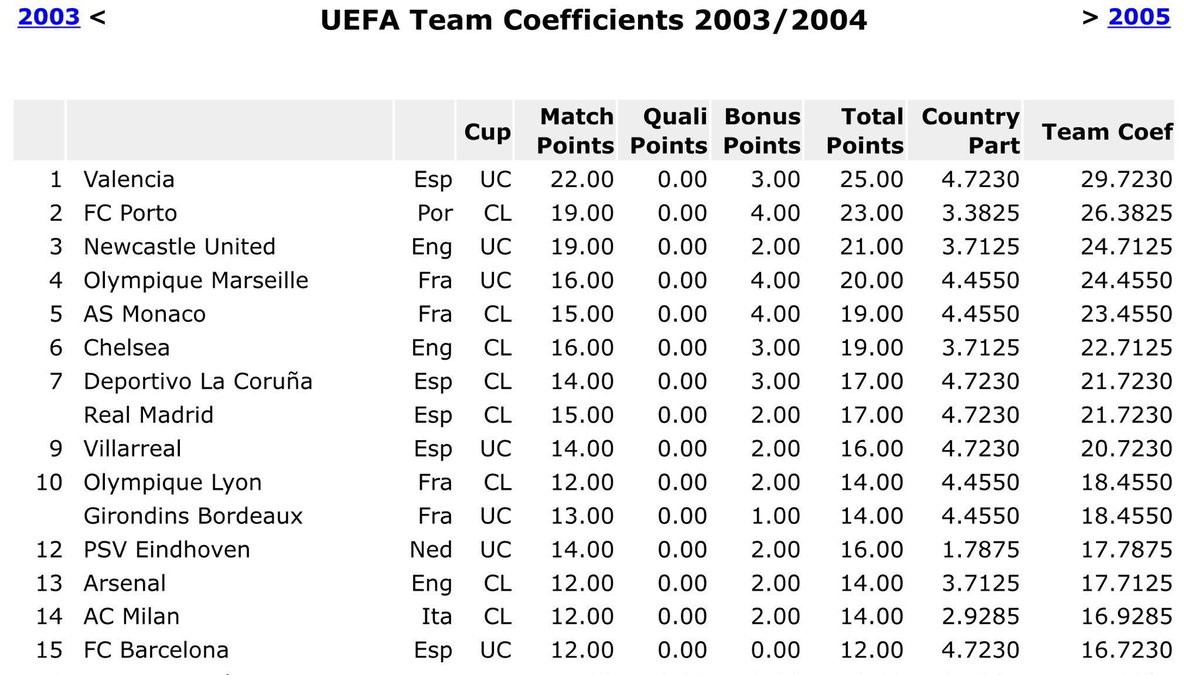 2003 < UEFA Team Coefficients 2003/2004 > 2005

| | | | Cup | Match Points | Quali Points | Bonus Points | Total Points | Country Part | Team Coef |
|---|---|---|---|---|---|---|---|---|---|
| 1 | Valencia | Esp | UC | 22.00 | 0.00 | 3.00 | 25.00 | 4.7230 | 29.7230 |
| 2 | FC Porto | Por | CL | 19.00 | 0.00 | 4.00 | 23.00 | 3.3825 | 26.3825 |
| 3 | Newcastle United | Eng | UC | 19.00 | 0.00 | 2.00 | 21.00 | 3.7125 | 24.7125 |
| 4 | Olympique Marseille | Fra | UC | 16.00 | 0.00 | 4.00 | 20.00 | 4.4550 | 24.4550 |
| 5 | AS Monaco | Fra | CL | 15.00 | 0.00 | 4.00 | 19.00 | 4.4550 | 23.4550 |
| 6 | Chelsea | Eng | CL | 16.00 | 0.00 | 3.00 | 19.00 | 3.7125 | 22.7125 |
| 7 | Deportivo La Coruña | Esp | CL | 14.00 | 0.00 | 3.00 | 17.00 | 4.7230 | 21.7230 |
| | Real Madrid | Esp | CL | 15.00 | 0.00 | 2.00 | 17.00 | 4.7230 | 21.7230 |
| 9 | Villarreal | Esp | UC | 14.00 | 0.00 | 2.00 | 16.00 | 4.7230 | 20.7230 |
| 10 | Olympique Lyon | Fra | CL | 12.00 | 0.00 | 2.00 | 14.00 | 4.4550 | 18.4550 |
| | Girondins Bordeaux | Fra | UC | 13.00 | 0.00 | 1.00 | 14.00 | 4.4550 | 18.4550 |
| 12 | PSV Eindhoven | Ned | UC | 14.00 | 0.00 | 2.00 | 16.00 | 1.7875 | 17.7875 |
| 13 | Arsenal | Eng | CL | 12.00 | 0.00 | 2.00 | 14.00 | 3.7125 | 17.7125 |
| 14 | AC Milan | Ita | CL | 12.00 | 0.00 | 2.00 | 14.00 | 2.9285 | 16.9285 |
| 15 | FC Barcelona | Esp | UC | 12.00 | 0.00 | 0.00 | 12.00 | 4.7230 | 16.7230 |